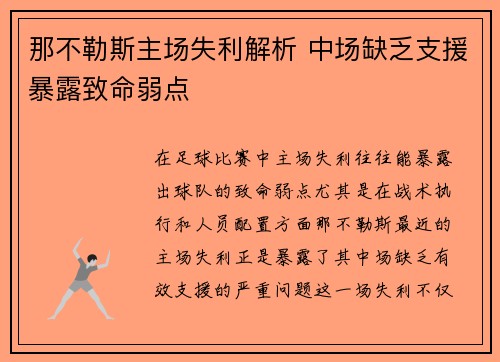 那不勒斯主场失利解析 中场缺乏支援暴露致命弱点

在足球比赛中主场失利往往能暴露出球队的致命弱点尤其是在战术执行和人员配置方面那不勒斯最近的主场失利正是暴露了其中场缺乏有效支援的严重问题这一场失利不仅